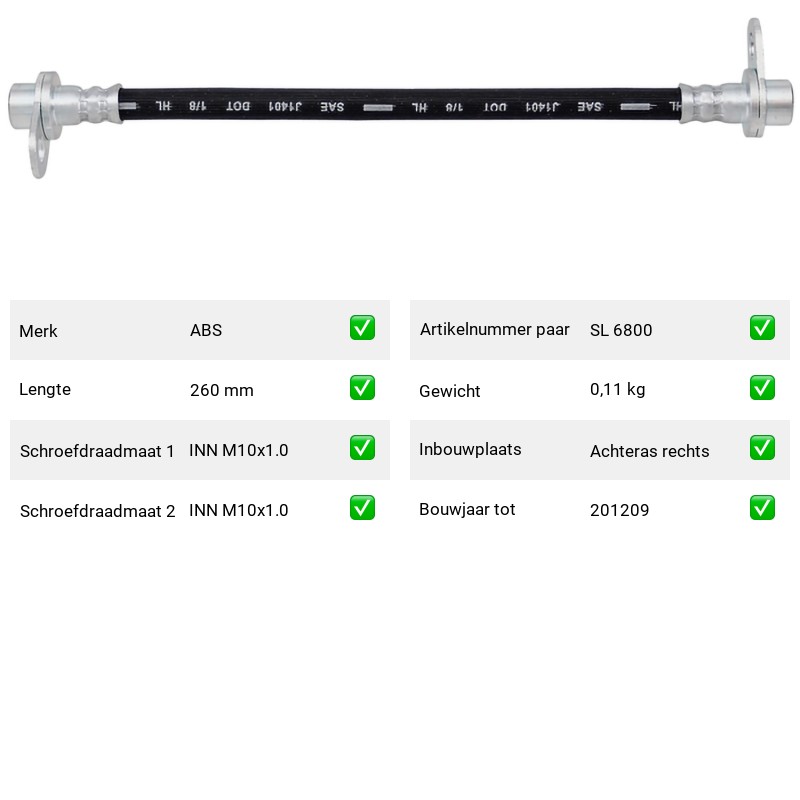 HL 1/8 DOT J1401 SAE HL 1/8 DOT J1401 SAE HL

| Merk | ABS | ✅ |
|---|---|---|
| Lengte | 260 mm | ✅ |
| Schroefdraadmaat 1 | INN M10x1.0 | ✅ |
| Schroefdraadmaat 2 | INN M10x1.0 | ✅ |

| Artikelnummer paar | SL 6800 | ✅ |
|---|---|---|
| Gewicht | 0,11 kg | ✅ |
| Inbouwplaats | Achteras rechts | ✅ |
| Bouwjaar tot | 201209 | ✅ |